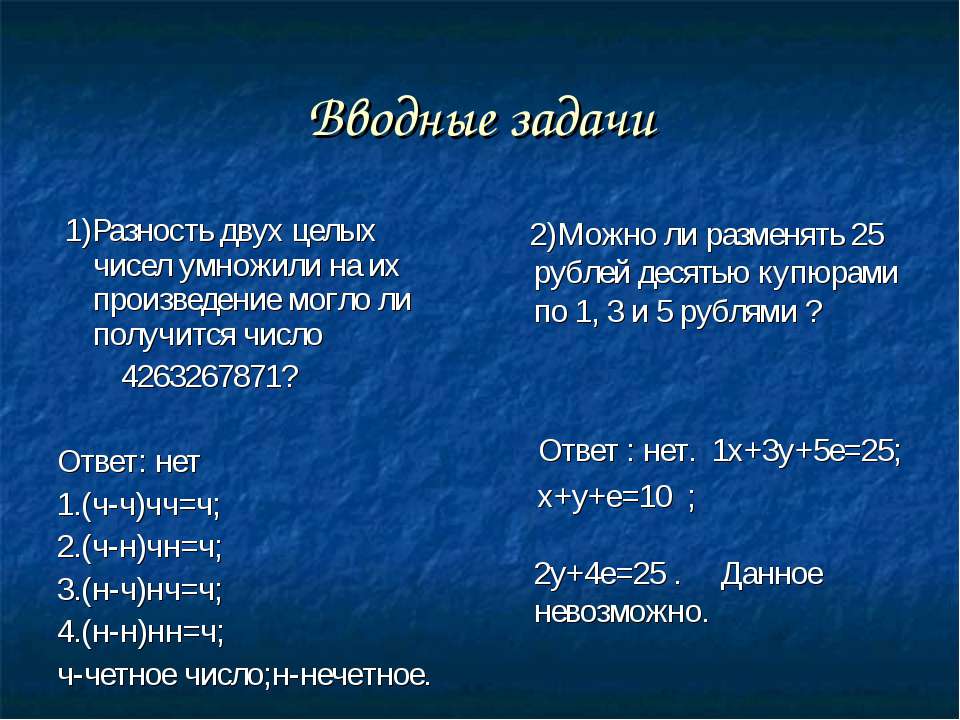 Вводные задачи

1)Разность двух целых чисел умножили на их произведение могло ли получится число 4263267871?

Ответ: нет
1.(ч-ч)чч=ч;
2.(ч-н)чн=ч;
3.(н-ч)нч=ч;
4.(н-н)нн=ч;
ч-четное число;н-нечетное.

2)Можно ли разменять 25 рублей десятью купюрами по 1, 3 и 5 рублями ?

Ответ : нет. 1х+3у+5е=25;
х+у+е=10 ;

2у+4е=25 . Данное невозможно.